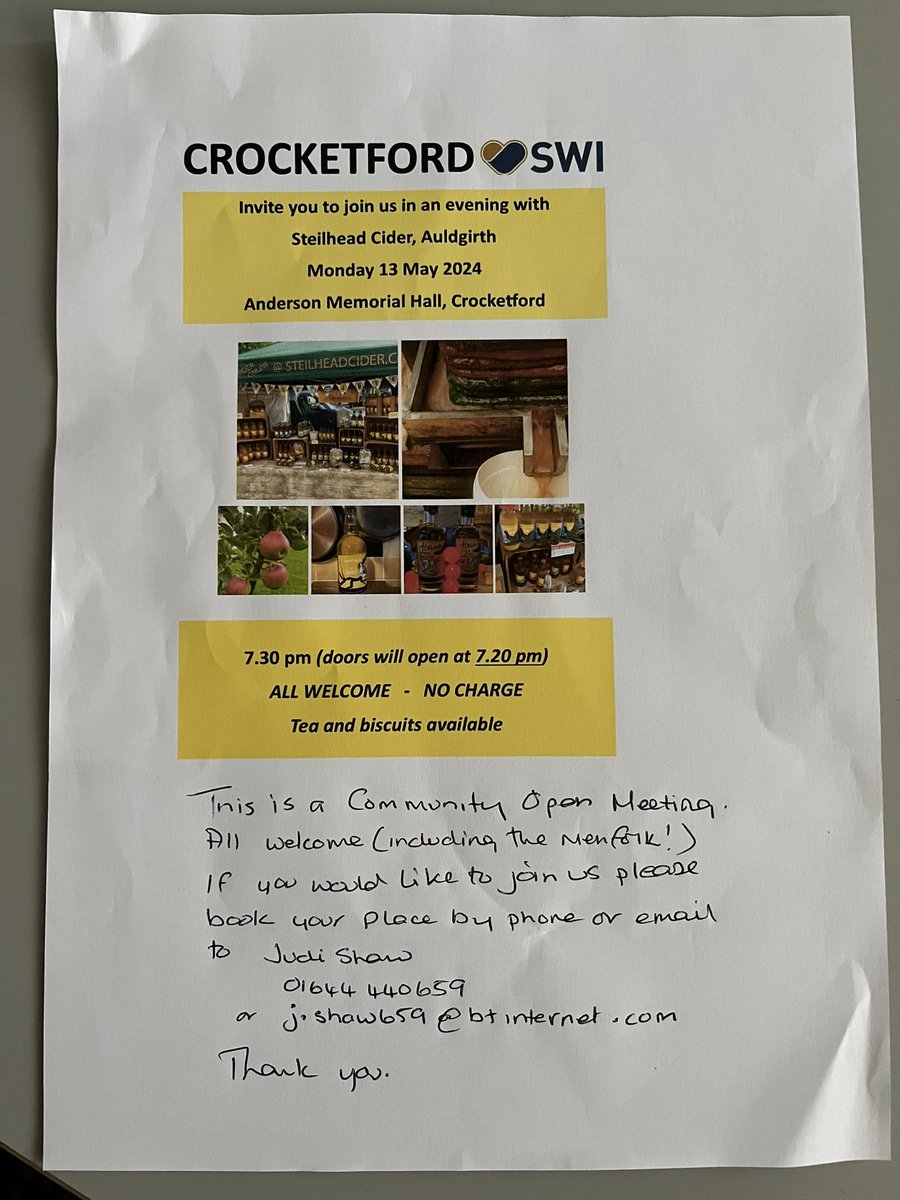 CROCKETFORD SWI

Invite you to join us in an evening with
Steilhead Cider, Auldgirth
Monday 13 May 2024
Anderson Memorial Hall, Crocketford

@ STEILHEADCIDER.C

7.30 pm (doors will open at 7.20 pm)
ALL WELCOME - NO CHARGE
Tea and biscuits available

This is a Community Open Meeting.
All welcome (including the Menfolk!)
If you would like to join us please
book your place by phone or email
to Judi Shaw
01644 440659
or j.shaw659@btinternet.com

Thank you.